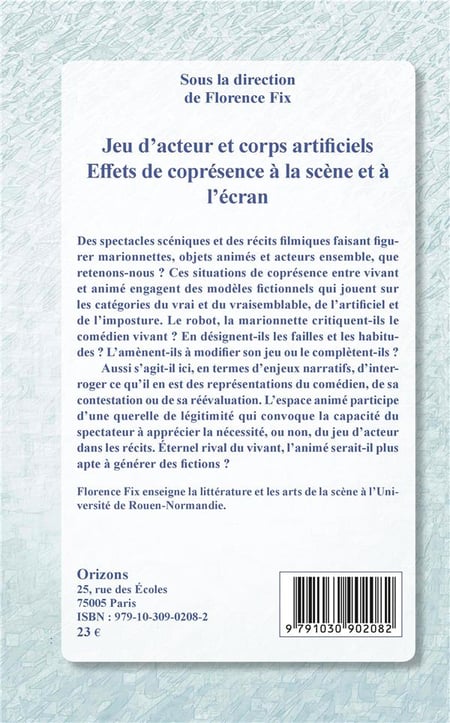 Sous la direction
de Florence Fix

Jeu d'acteur et corps artificiels
Effets de coprésence à la scène et à l'écran

Des spectacles scéniques et des récits filmiques faisant figurer marionnettes, objets animés et acteurs ensemble, que retenons-nous ? Ces situations de coprésence entre vivant et animé engagent des modèles fictionnels qui jouent sur les catégories du vrai et du vraisemblable, de l'artificiel et de l'imposture. Le robot, la marionnette critiquent-ils le comédien vivant ? En désignent-ils les failles et les habitudes ? L'amènent-ils à modifier son jeu ou le complètent-ils ?

Aussi s'agit-il ici, en termes d'enjeux narratifs, d'interroger ce qu'il en est des représentations du comédien, de sa contestation ou de sa réévaluation. L'espace animé participe d'une querelle de légitimité qui convoque la capacité du spectateur à apprécier la nécessité, ou non, du jeu d'acteur dans les récits. Éternel rival du vivant, l'animé serait-il plus apte à générer des fictions ?

Florence Fix enseigne la littérature et les arts de la scène à l'Université de Rouen-Normandie.

Orizons
25, rue des Écoles
75005 Paris
ISBN : 979-10-309-0208-2
23 €

9 791030 902082